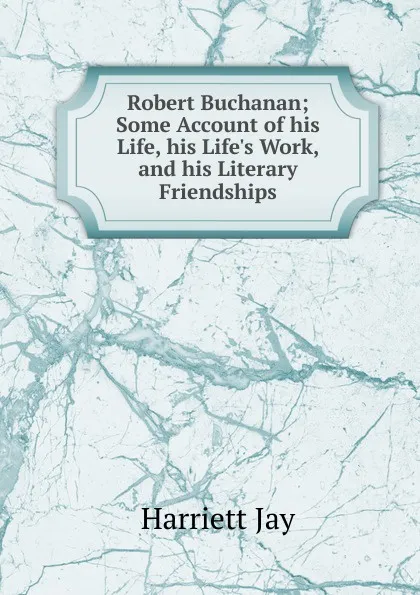 Robert Buchanan; Some Account of his Life, his Life's Work, and his Literary Friendships

Harriett Jay